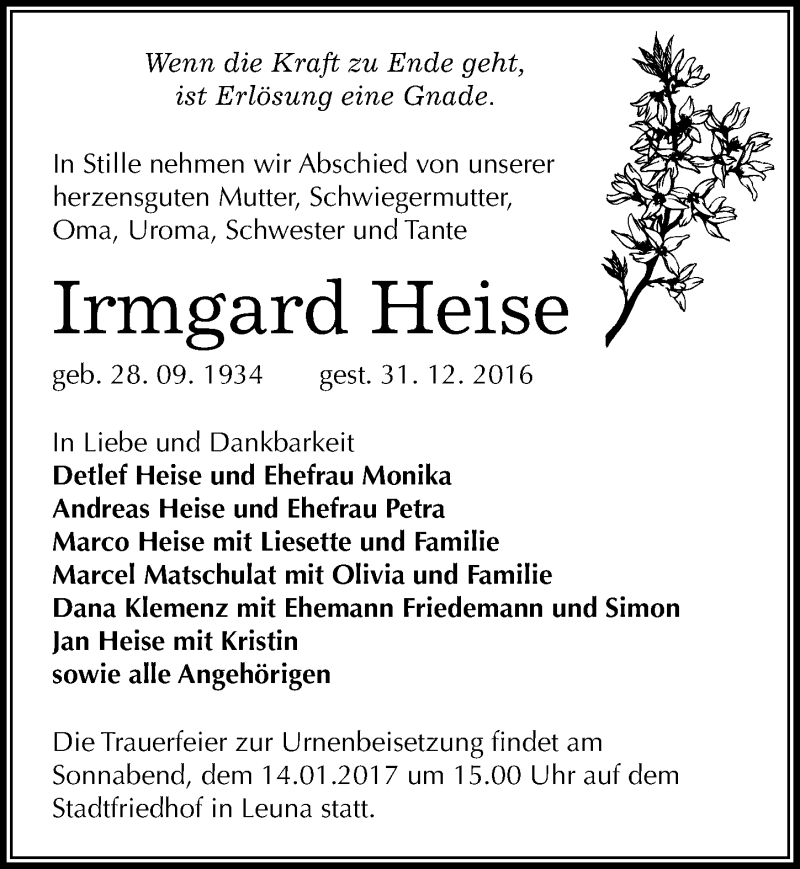 Wenn die Kraft zu Ende geht,
ist Erlösung eine Gnade.

In Stille nehmen wir Abschied von unserer herzensguten Mutter, Schwiegermutter, Oma, Uroma, Schwester und Tante

Irmgard Heise

geb. 28. 09. 1934 gest. 31. 12. 2016

In Liebe und Dankbarkeit
Detlef Heise und Ehefrau Monika
Andreas Heise und Ehefrau Petra
Marco Heise mit Liesette und Familie
Marcel Matschulat mit Olivia und Familie
Dana Klemenz mit Ehemann Friedemann und Simon
Jan Heise mit Kristin
sowie alle Angehörigen

Die Trauerfeier zur Urnenbeisetzung findet am Sonnabend, dem 14.01.2017 um 15.00 Uhr auf dem Stadtfriedhof in Leuna statt.